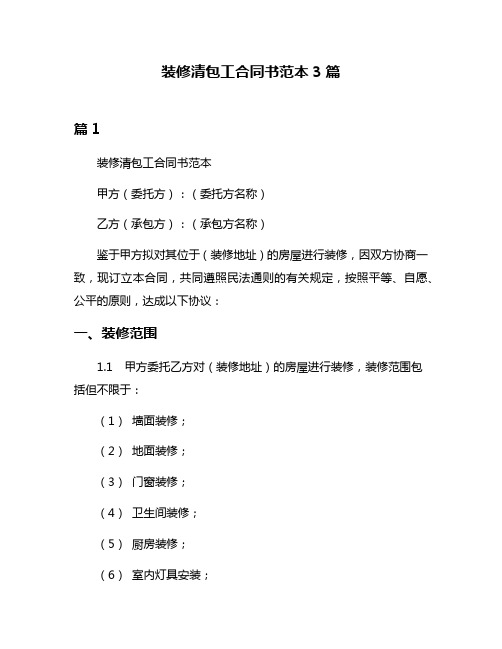 装修清包工合同书范本 3 篇

篇 1

装修清包工合同书范本

甲方（委托方）：（委托方名称）

乙方（承包方）：（承包方名称）

鉴于甲方拟对其位于（装修地址）的房屋进行装修，因双方协商一致，现订立本合同，共同遵照民法通则的有关规定，按照平等、自愿、公平的原则，达成以下协议：

一、装修范围

1.1 甲方委托乙方对（装修地址）的房屋进行装修，装修范围包括但不限于：

（1） 墙面装修；

（2） 地面装修；

（3） 门窗装修；

（4） 卫生间装修；

（5） 厨房装修；

（6） 室内灯具安装；